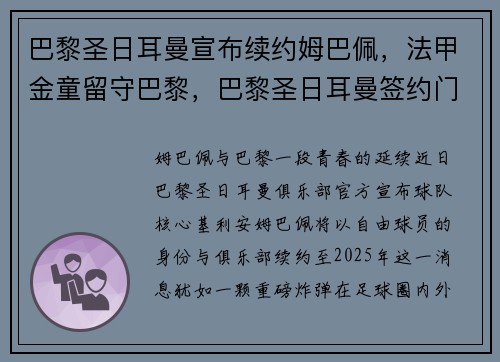 巴黎圣日耳曼宣布续约姆巴佩，法甲金童留守巴黎，巴黎圣日耳曼签约门

姆巴佩与巴黎一段青春的延续近日巴黎圣日耳曼俱乐部官方宣布球队核心基利安姆巴佩将以自由球员的身份与俱乐部续约至2025年这一消息犹如一颗重磅炸弹在足球圈内外